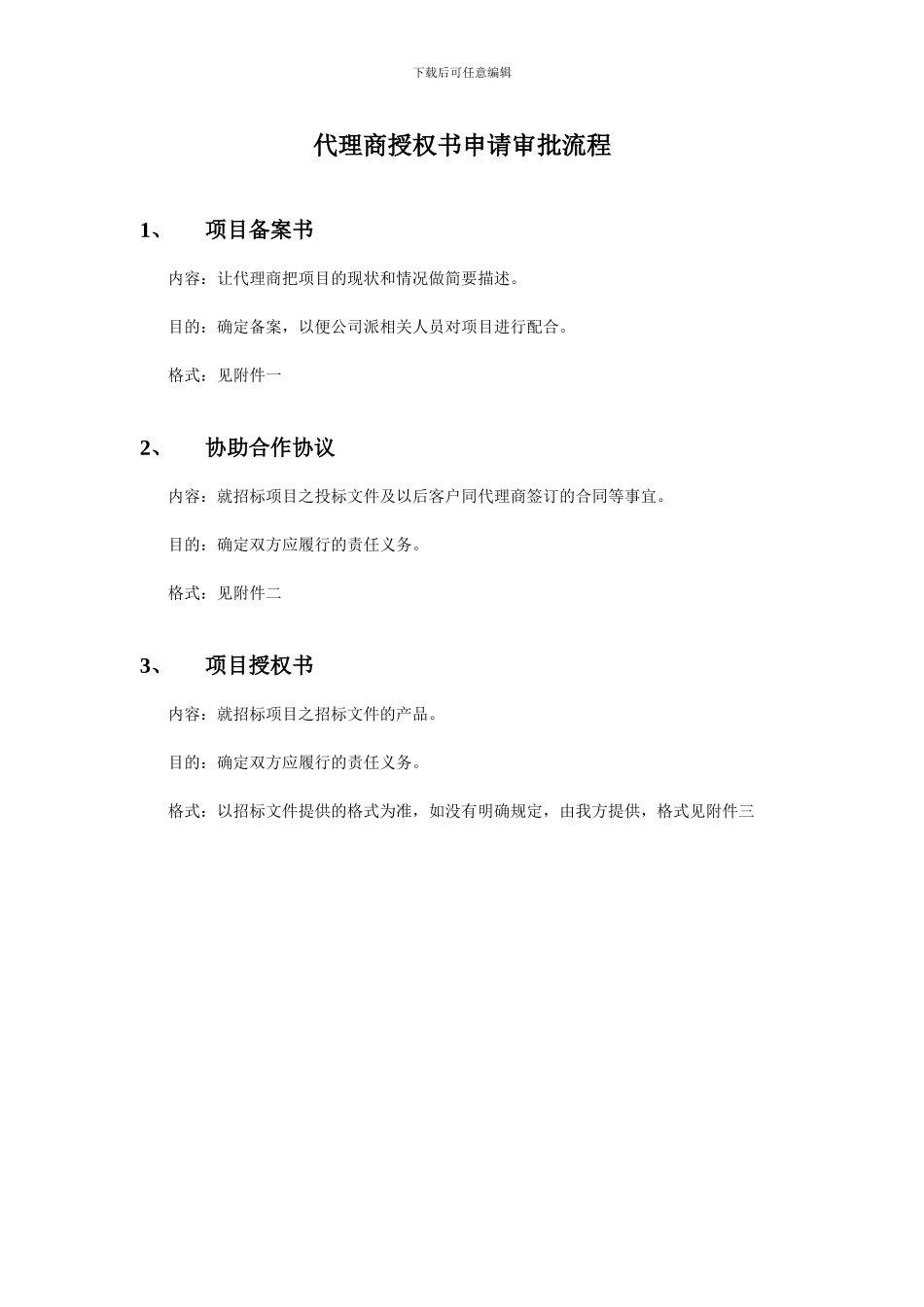 下载后可任意编辑

代理商授权书申请审批流程

1、 项目备案书

内容：让代理商把项目的现状和情况做简要描述。

目的：确定备案，以便公司派相关人员对项目进行配合。

格式：见附件一

2、 协助合作协议

内容：就招标项目之投标文件及以后客户同代理商签订的合同等事宜。

目的：确定双方应履行的责任义务。

格式：见附件二

3、 项目授权书

内容：就招标项目之招标文件的产品。

目的：确定双方应履行的责任义务。

格式：以招标文件提供的格式为准，如没有明确规定，由我方提供，格式见附件三